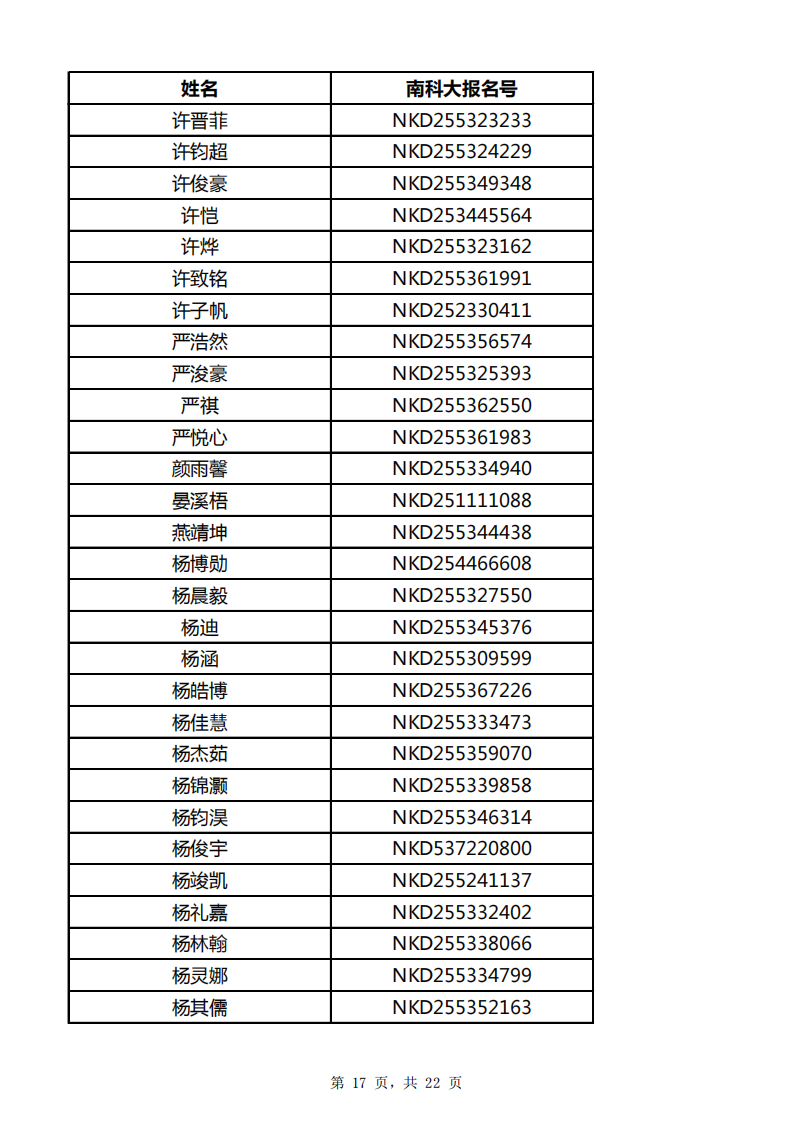 | 姓名 | 南科大报名号 |
|---|---|
| 许晋菲 | NKD255323233 |
| 许钧超 | NKD255324229 |
| 许俊豪 | NKD255349348 |
| 许恺 | NKD253445564 |
| 许烨 | NKD255323162 |
| 许致铭 | NKD255361991 |
| 许子帆 | NKD252330411 |
| 严浩然 | NKD255356574 |
| 严浚豪 | NKD255325393 |
| 严祺 | NKD255362550 |
| 严悦心 | NKD255361983 |
| 颜雨馨 | NKD255334940 |
| 晏溪梧 | NKD251111088 |
| 燕靖坤 | NKD255344438 |
| 杨博勋 | NKD254466608 |
| 杨晨毅 | NKD255327550 |
| 杨迪 | NKD255345376 |
| 杨涵 | NKD255309599 |
| 杨皓博 | NKD255367226 |
| 杨佳慧 | NKD255333473 |
| 杨杰茹 | NKD255359070 |
| 杨锦灏 | NKD255339858 |
| 杨钧淏 | NKD255346314 |
| 杨俊宇 | NKD537220800 |
| 杨竣凯 | NKD255241137 |
| 杨礼嘉 | NKD255332402 |
| 杨林翰 | NKD255338066 |
| 杨灵娜 | NKD255334799 |
| 杨其儒 | NKD255352163 |

第 17 页，共 22 页